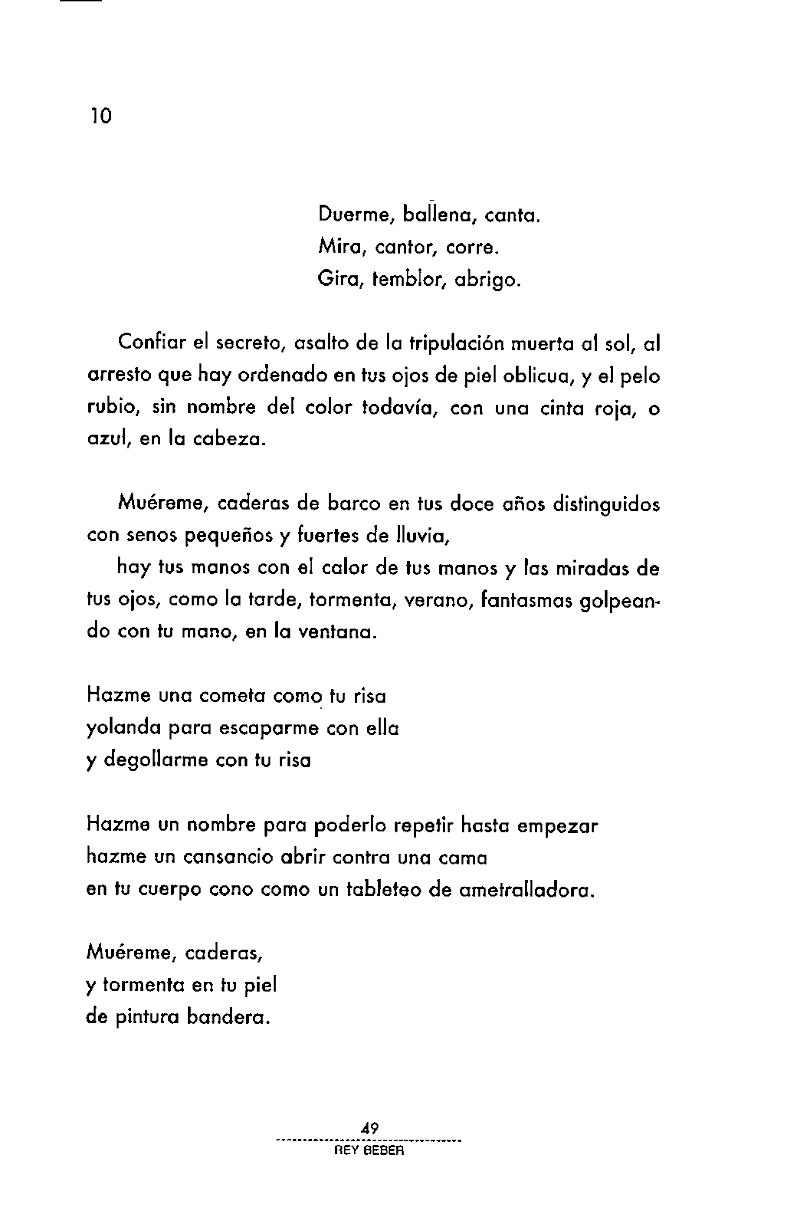 10

Duerme, ballena, canta.
Mira, cantor, corre.
Gira, temblor, abrigo.

Confiar el secreto, asalto de la tripulación muerta al sol, al arresto que hay ordenado en tus ojos de piel oblicua, y el pelo rubio, sin nombre del color todavía, con una cinta roja, o azul, en la cabeza.

Muéreme, caderas de barco en tus doce años distinguidos con senos pequeños y fuertes de lluvia,

hay tus manos con el calor de tus manos y las miradas de tus ojos, como la tarde, tormenta, verano, fantasmas golpeando con tu mano, en la ventana.

Hazme una cometa como tu risa
yolanda para escaparme con ella
y degollarme con tu risa

Hazme un nombre para poderlo repetir hasta empezar
hazme un cansancio abrir contra una cama
en tu cuerpo cono como un tableteo de ametralladora.

Muéreme, caderas,
y tormenta en tu piel
de pintura bandera.

49
REY BEBER